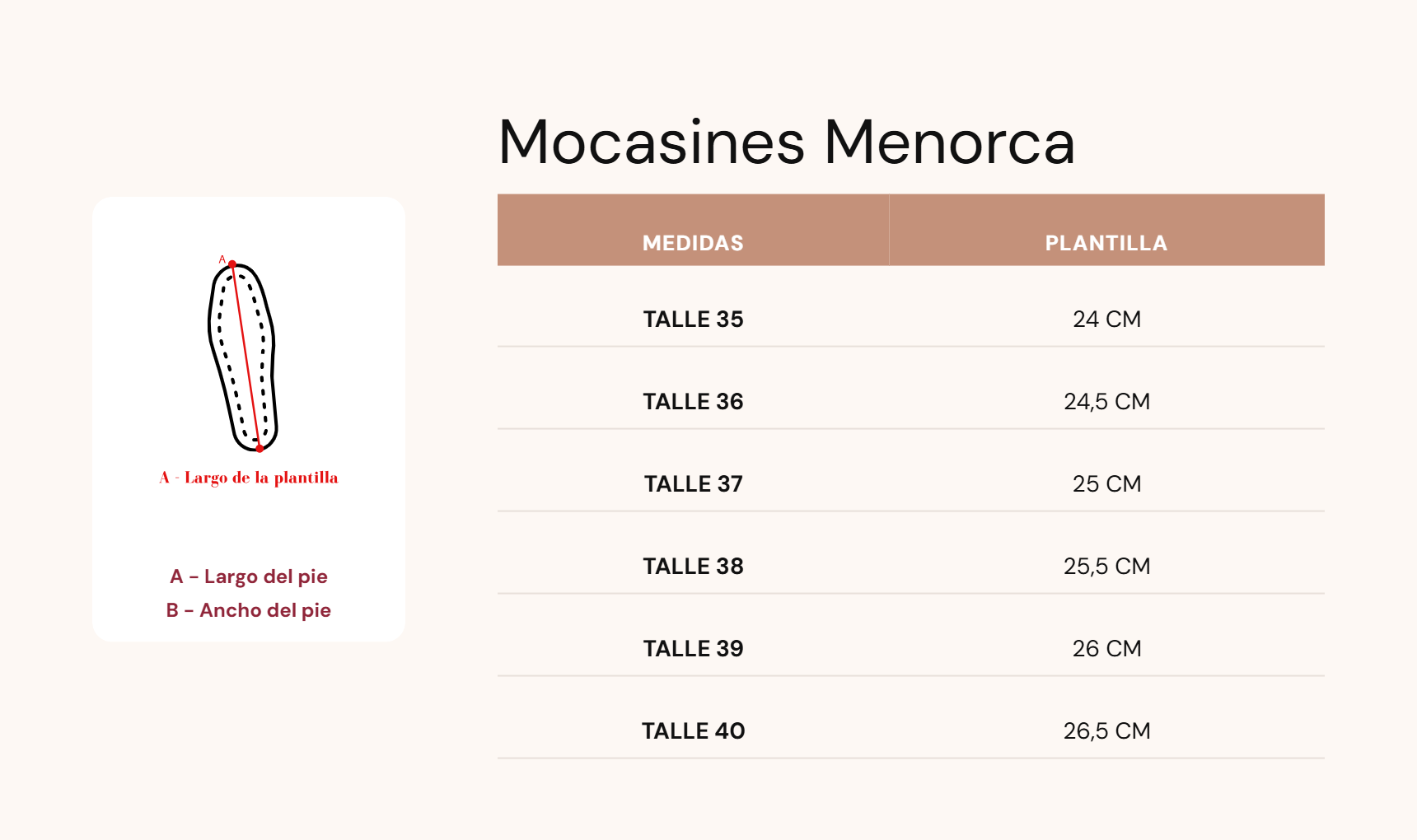 A

A - Largo de la plantilla

A - Largo del pie
B - Ancho del pie

Mocasines Menorca

| MEDIDAS | PLANTILLA |
|---|---|
| TALLE 35 | 24 CM |
| TALLE 36 | 24,5 CM |
| TALLE 37 | 25 CM |
| TALLE 38 | 25,5 CM |
| TALLE 39 | 26 CM |
| TALLE 40 | 26,5 CM |